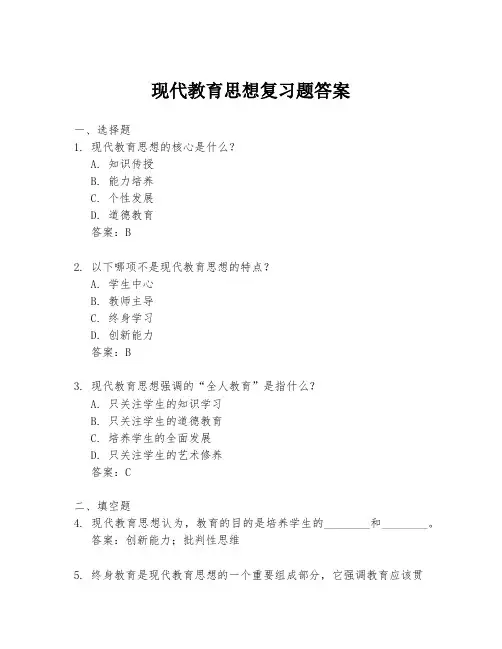 现代教育思想复习题答案

一、选择题

1. 现代教育思想的核心是什么？
A. 知识传授
B. 能力培养
C. 个性发展
D. 道德教育
答案：B

2. 以下哪项不是现代教育思想的特点？
A. 学生中心
B. 教师主导
C. 终身学习
D. 创新能力
答案：B

3. 现代教育思想强调的“全人教育”是指什么？
A. 只关注学生的知识学习
B. 只关注学生的道德教育
C. 培养学生的全面发展
D. 只关注学生的艺术修养
答案：C

二、填空题

4. 现代教育思想认为，教育的目的是培养学生的________和________。
答案：创新能力；批判性思维

5. 终身教育是现代教育思想的一个重要组成部分，它强调教育应该贯